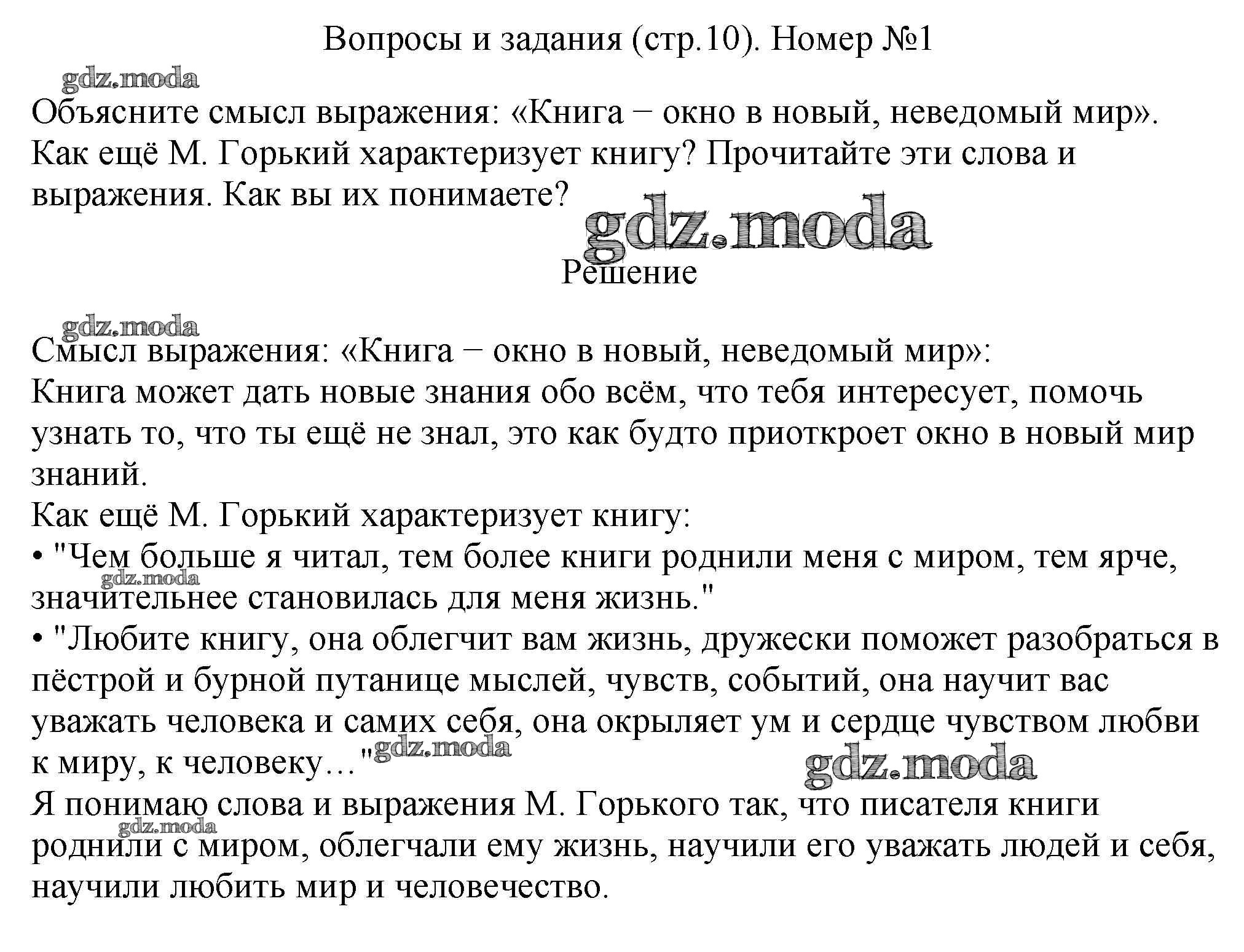 Вопросы и задания (стр.10). Номер №1

Объясните смысл выражения: «Книга − окно в новый, неведомый мир». Как ещё М. Горький характеризует книгу? Прочитайте эти слова и выражения. Как вы их понимаете?

Решение

Смысл выражения: «Книга − окно в новый, неведомый мир»:
Книга может дать новые знания обо всём, что тебя интересует, помочь узнать то, что ты ещё не знал, это как будто приоткроет окно в новый мир знаний.
Как ещё М. Горький характеризует книгу:
• "Чем больше я читал, тем более книги роднили меня с миром, тем ярче, значительнее становилась для меня жизнь."
• "Любите книгу, она облегчит вам жизнь, дружески поможет разобраться в пёстрой и бурной путанице мыслей, чувств, событий, она научит вас уважать человека и самих себя, она окрыляет ум и сердце чувством любви к миру, к человеку…"
Я понимаю слова и выражения М. Горького так, что писателя книги роднили с миром, облегчали ему жизнь, научили его уважать людей и себя, научили любить мир и человечество.

gdz.moda